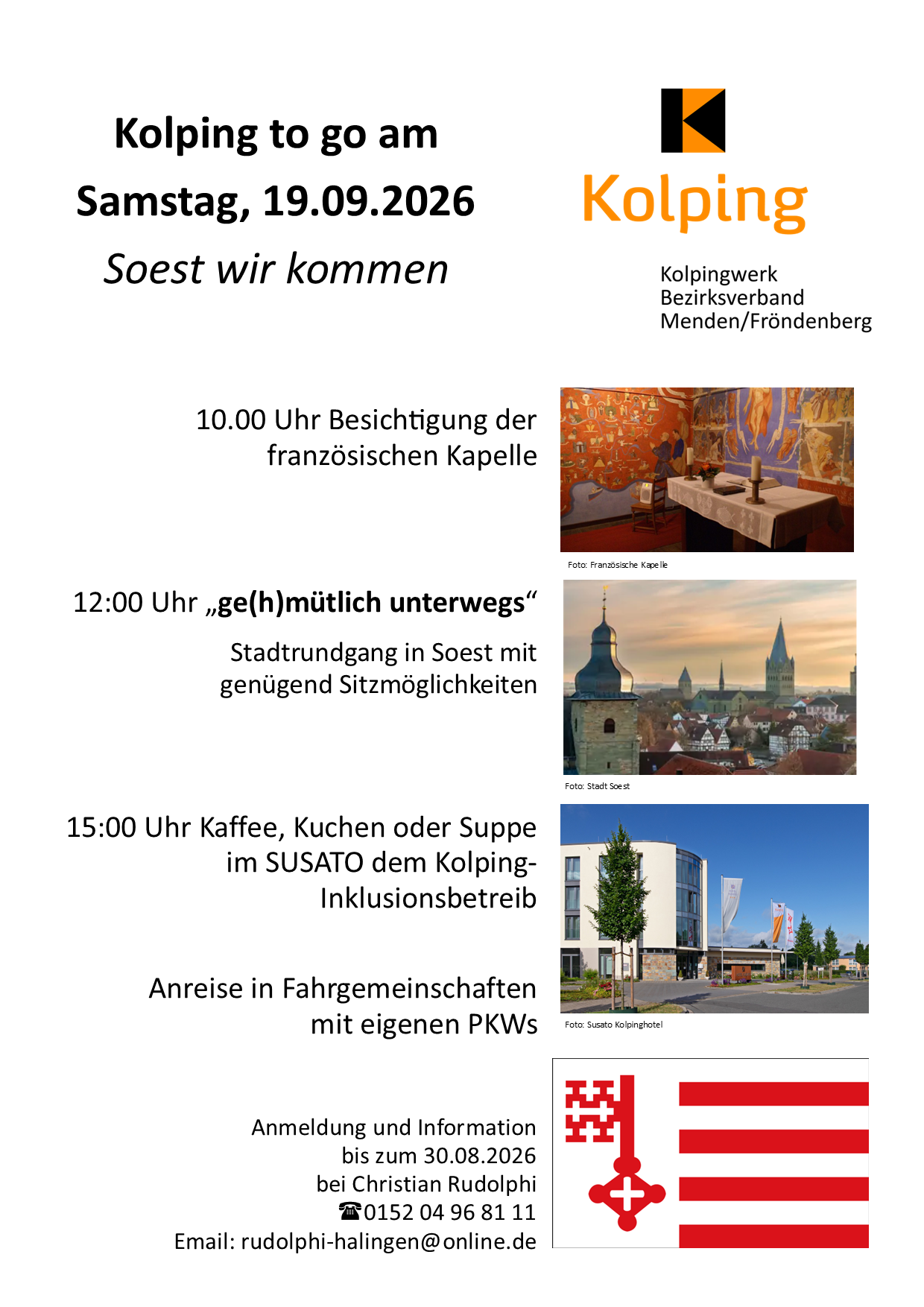 Kolping to go am
Samstag, 19.09.2026
Soest wir kommen

Kolping

Kolpingwerk
Bezirksverband
Menden/Fröndenberg

10.00 Uhr Besichtigung der französischen Kapelle

Foto: Französische Kapelle

12:00 Uhr „ge(h)mütlich unterwegs“

Stadtrundgang in Soest mit genügend Sitzmöglichkeiten

Foto: Stadt Soest

15:00 Uhr Kaffee, Kuchen oder Suppe im SUSATO dem Kolping-Inklusionsbetreib

Anreise in Fahrgemeinschaften mit eigenen PKWs

Foto: Susato Kolpinghotel

Anmeldung und Information
bis zum 30.08.2026
bei Christian Rudolphi
☎0152 04 96 81 11
Email: rudolphi-halingen@online.de